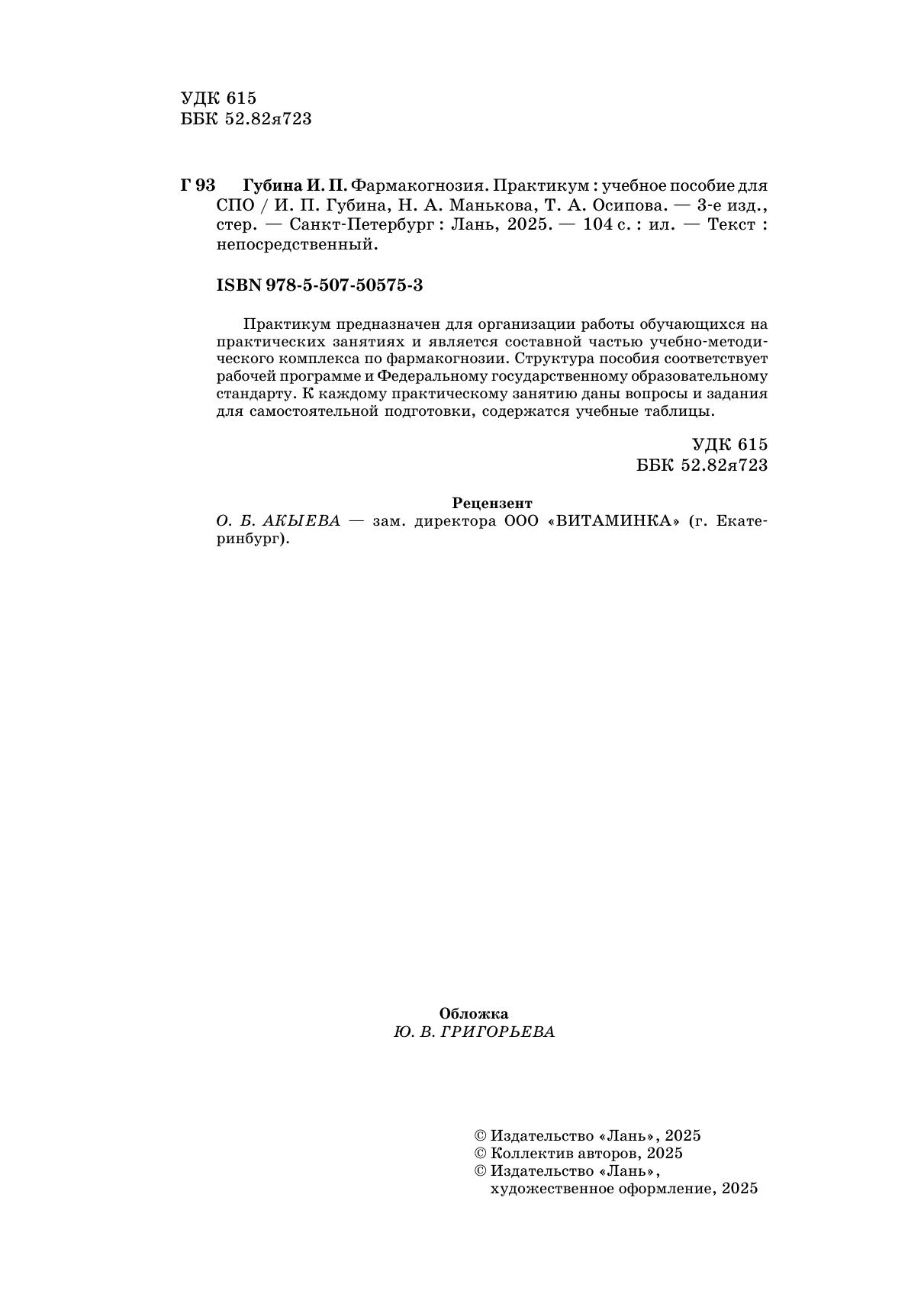 УДК 615
ББК 52.82я723

Г 93 Губина И. П. Фармакогнозия. Практикум : учебное пособие для СПО / И. П. Губина, Н. А. Манькова, Т. А. Осипова. — 3-е изд., стер. — Санкт-Петербург : Лань, 2025. — 104 с. : ил. — Текст : непосредственный.

ISBN 978-5-507-50575-3

Практикум предназначен для организации работы обучающихся на практических занятиях и является составной частью учебно-методического комплекса по фармакогнозии. Структура пособия соответствует рабочей программе и Федеральному государственному образовательному стандарту. К каждому практическому занятию даны вопросы и задания для самостоятельной подготовки, содержатся учебные таблицы.

УДК 615
ББК 52.82я723

Рецензент
О. Б. АКЫЕВА — зам. директора ООО «ВИТАМИНКА» (г. Екатеринбург).

Обложка
Ю. В. ГРИГОРЬЕВА

© Издательство «Лань», 2025
© Коллектив авторов, 2025
© Издательство «Лань», художественное оформление, 2025